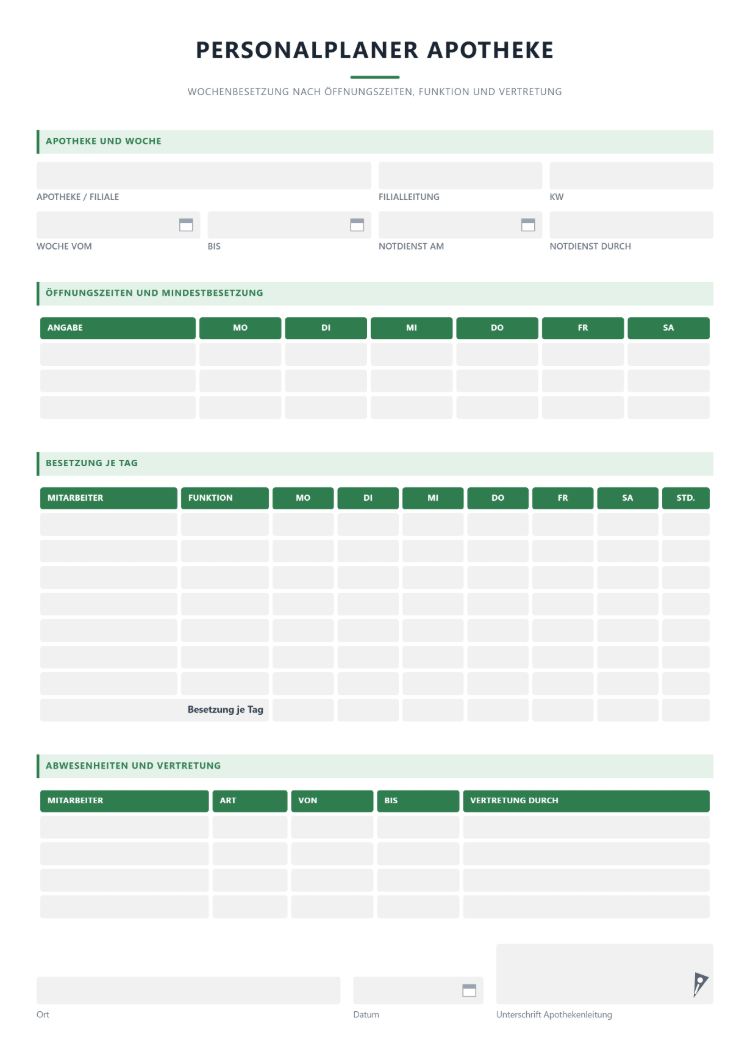 PERSONALPLANER APOTHEKE

WOCHENBESETZUNG NACH ÖFFNUNGSZEITEN, FUNKTION UND VERTRETUNG

APOTHEKE UND WOCHE

APOTHEKE / FILIALE

FILIALLEITUNG

KW

WOCHE VOM

BIS

NOTDIENST AM

NOTDIENST DURCH

ÖFFNUNGSZEITEN UND MINDESTBESETZUNG

| ANGABE | MO | DI | MI | DO | FR | SA |
|---|---|---|---|---|---|---|
| | | | | | | |
| | | | | | | |
| | | | | | | |

BESETZUNG JE TAG

| MITARBEITER | FUNKTION | MO | DI | MI | DO | FR | SA | STD. |
|---|---|---|---|---|---|---|---|---|
| | | | | | | | | |
| | | | | | | | | |
| | | | | | | | | |
| | | | | | | | | |
| | | | | | | | | |
| | | | | | | | | |
| | | | | | | | | |
| Besetzung je Tag | | | | | | | | |

ABWESENHEITEN UND VERTRETUNG

| MITARBEITER | ART | VON | BIS | VERTRETUNG DURCH |
|---|---|---|---|---|
| | | | | |
| | | | | |
| | | | | |
| | | | | |

Ort

Datum

Unterschrift Apothekenleitung